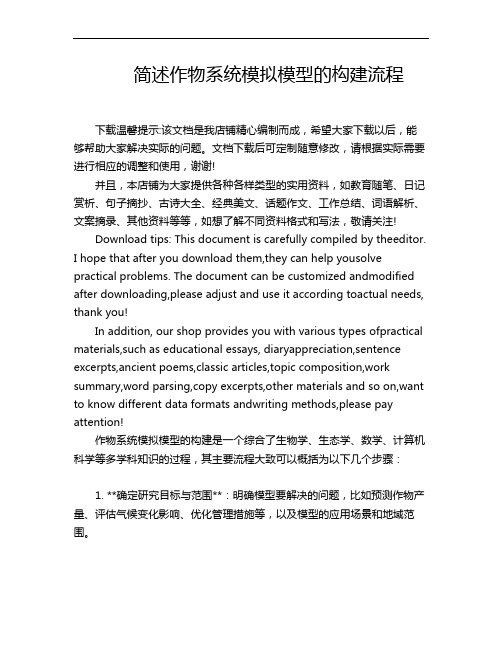 简述作物系统模拟模型的构建流程

下载温馨提示:该文档是我店铺精心编制而成，希望大家下载以后，能够帮助大家解决实际的问题。文档下载后可定制随意修改，请根据实际需要进行相应的调整和使用，谢谢!

并且，本店铺为大家提供各种各样类型的实用资料，如教育随笔、日记赏析、句子摘抄、古诗大全、经典美文、话题作文、工作总结、词语解析、文案摘录、其他资料等等，如想了解不同资料格式和写法，敬请关注!

Download tips: This document is carefully compiled by theeditor. I hope that after you download them,they can help yousolve practical problems. The document can be customized andmodified after downloading,please adjust and use it according toactual needs, thank you!

In addition, our shop provides you with various types ofpractical materials,such as educational essays, diaryappreciation,sentence excerpts,ancient poems,classic articles,topic composition,work summary,word parsing,copy excerpts,other materials and so on,want to know different data formats andwriting methods,please pay attention!

作物系统模拟模型的构建是一个综合了生物学、生态学、数学、计算机科学等多学科知识的过程，其主要流程大致可以概括为以下几个步骤：

1. **确定研究目标与范围**：明确模型要解决的问题，比如预测作物产量、评估气候变化影响、优化管理措施等，以及模型的应用场景和地域范围。